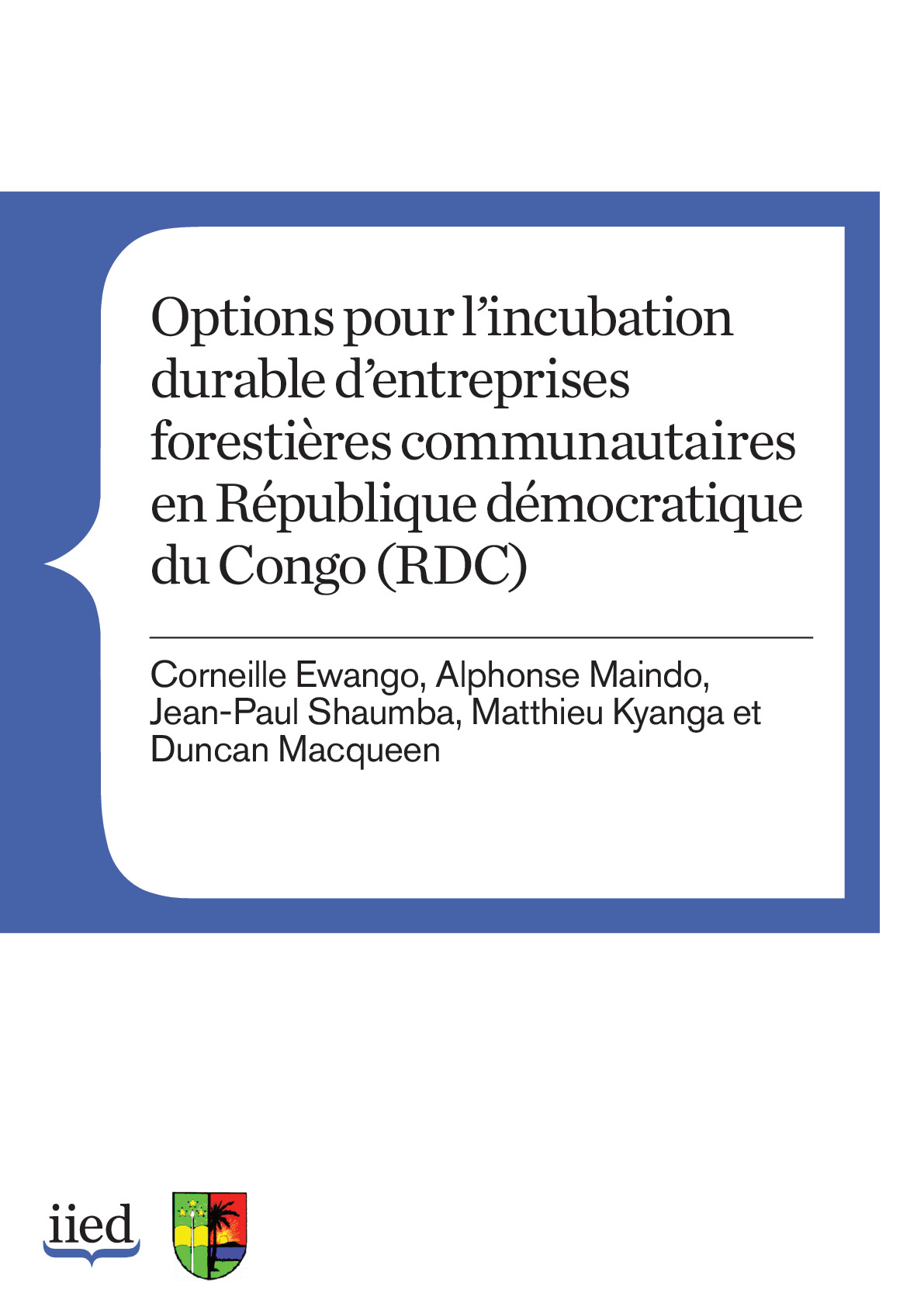 Options pour l'incubation durable d'entreprises forestières communautaires en République démocratique du Congo (RDC)

Corneille Ewango, Alphonse Maindo, Jean-Paul Shaumba, Matthieu Kyanga et Duncan Macqueen

iied